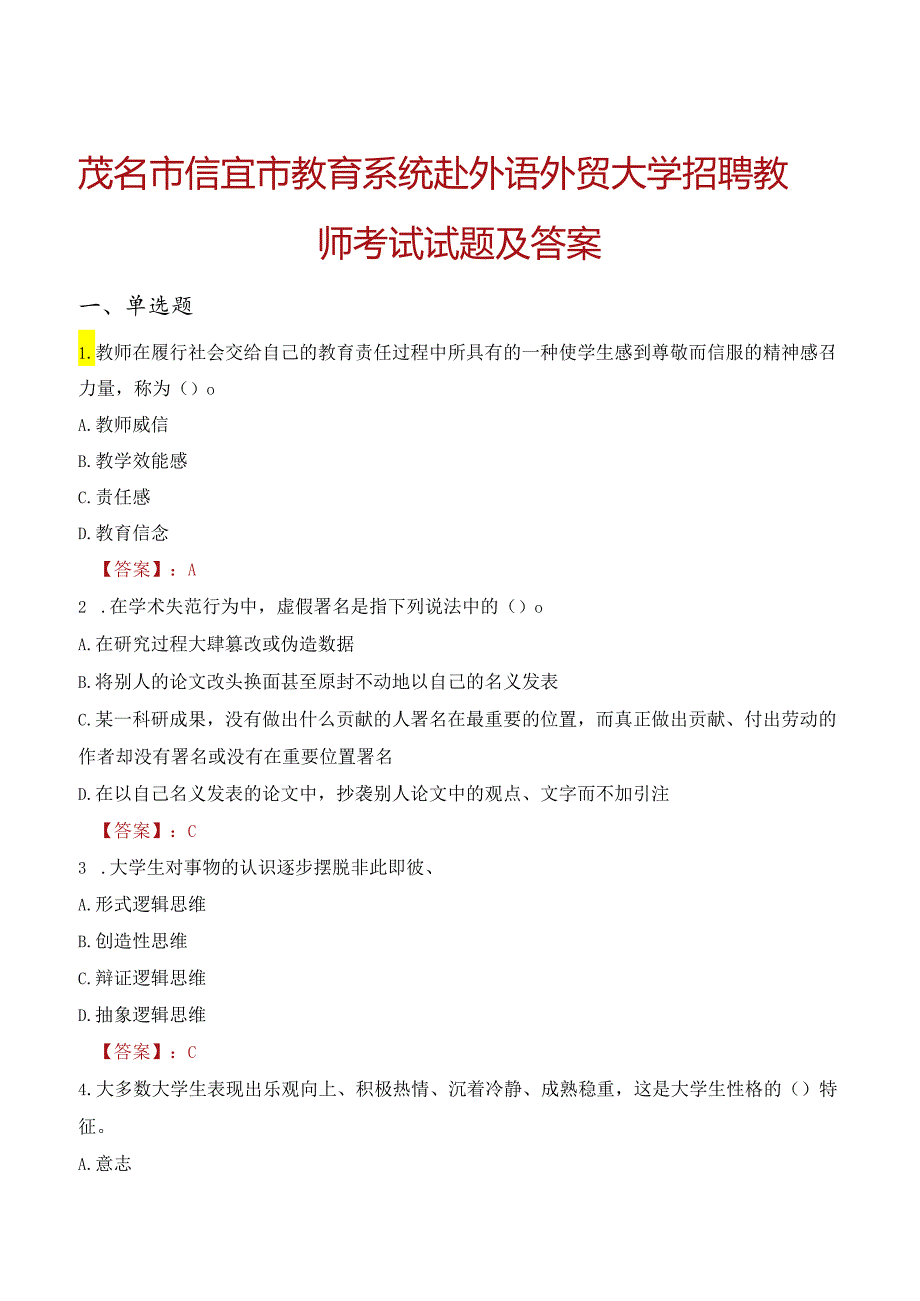 茂名市信宜市教育系统赴外语外贸大学招聘教师考试试题及答案

一、单选题

1.教师在履行社会交给自己的教育责任过程中所具有的一种使学生感到尊敬而信服的精神感召力量，称为（）o

A.教师威信

B.教学效能感

C.责任感

D.教育信念

【答案】：A

2 .在学术失范行为中，虚假署名是指下列说法中的（）o

A.在研究过程大肆篡改或伪造数据

B.将别人的论文改头换面甚至原封不动地以自己的名义发表

C.某一科研成果，没有做出什么贡献的人署名在最重要的位置，而真正做出贡献、付出劳动的作者却没有署名或没有在重要位置署名

D.在以自己名义发表的论文中，抄袭别人论文中的观点、文字而不加引注

【答案】：C

3 .大学生对事物的认识逐步摆脱非此即彼、

A.形式逻辑思维

B.创造性思维

C.辩证逻辑思维

D.抽象逻辑思维

【答案】：C

4.大多数大学生表现出乐观向上、积极热情、沉着冷静、成熟稳重，这是大学生性格的（）特征。

A.意志